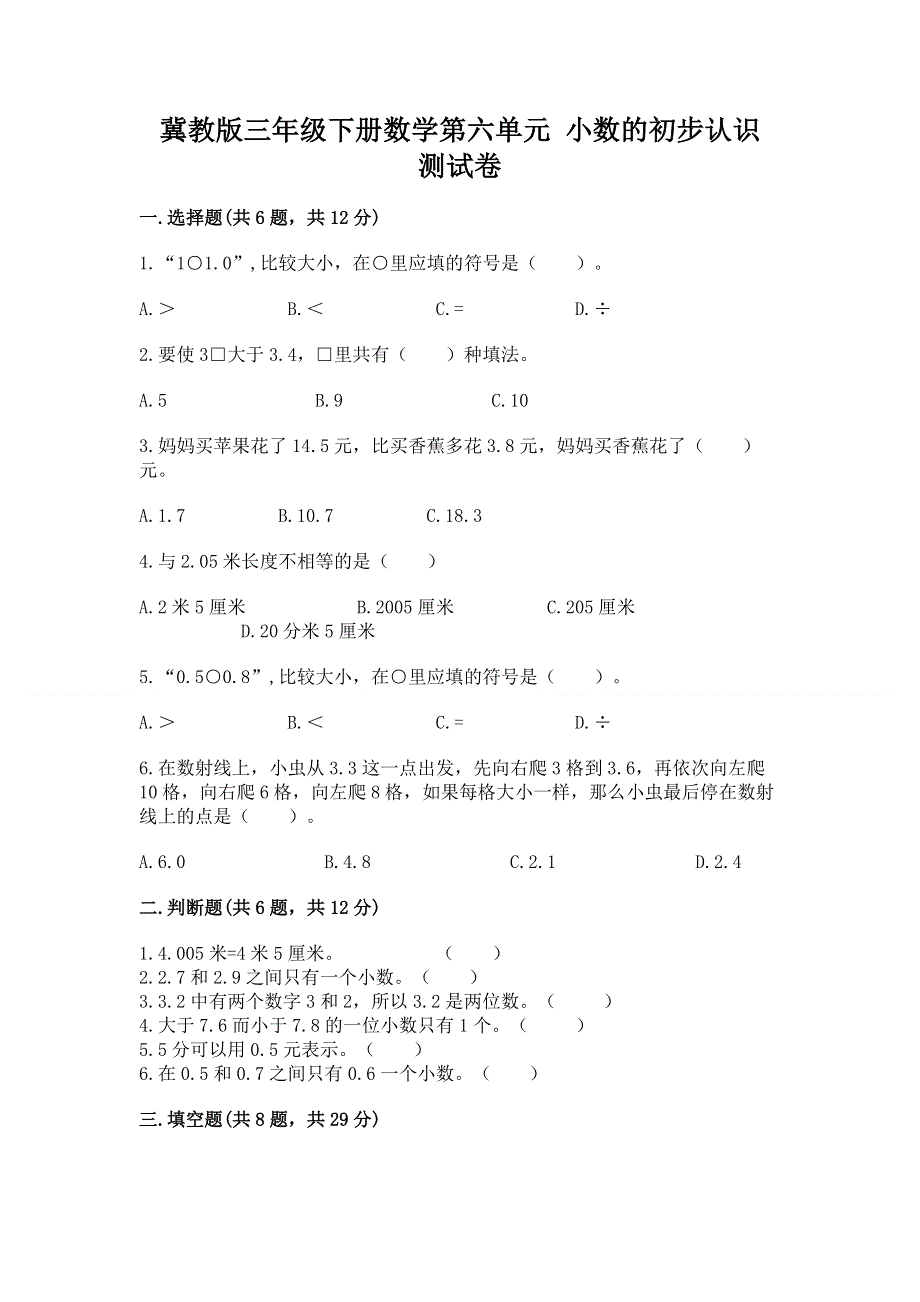 冀教版三年级下册数学第六单元 小数的初步认识测试卷

一.选择题(共6题，共12分)

1.“1○1.0”,比较大小，在○里应填的符号是（　　）。

A.＞　　B.＜　　C.=　　D.÷

2.要使3□大于3.4，□里共有（　　）种填法。

A.5　　B.9　　C.10

3.妈妈买苹果花了14.5元，比买香蕉多花3.8元，妈妈买香蕉花了（　　）元。

A.1.7　　B.10.7　　C.18.3

4.与2.05米长度不相等的是（　　）

A.2米5厘米　　B.2005厘米　　C.205厘米　　D.20分米5厘米

5.“0.5○0.8”,比较大小，在○里应填的符号是（　　）。

A.＞　　B.＜　　C.=　　D.÷

6.在数射线上，小虫从3.3这一点出发，先向右爬3格到3.6，再依次向左爬10格，向右爬6格，向左爬8格，如果每格大小一样，那么小虫最后停在数射线上的点是（　　）。

A.6.0　　B.4.8　　C.2.1　　D.2.4

二.判断题(共6题，共12分)

1.4.005米=4米5厘米。　　（　　）
2.2.7和2.9之间只有一个小数。（　　）
3.3.2中有两个数字3和2，所以3.2是两位数。（　　）
4.大于7.6而小于7.8的一位小数只有1个。（　　）
5.5分可以用0.5元表示。（　　）
6.在0.5和0.7之间只有0.6一个小数。（　　）

三.填空题(共8题，共29分)